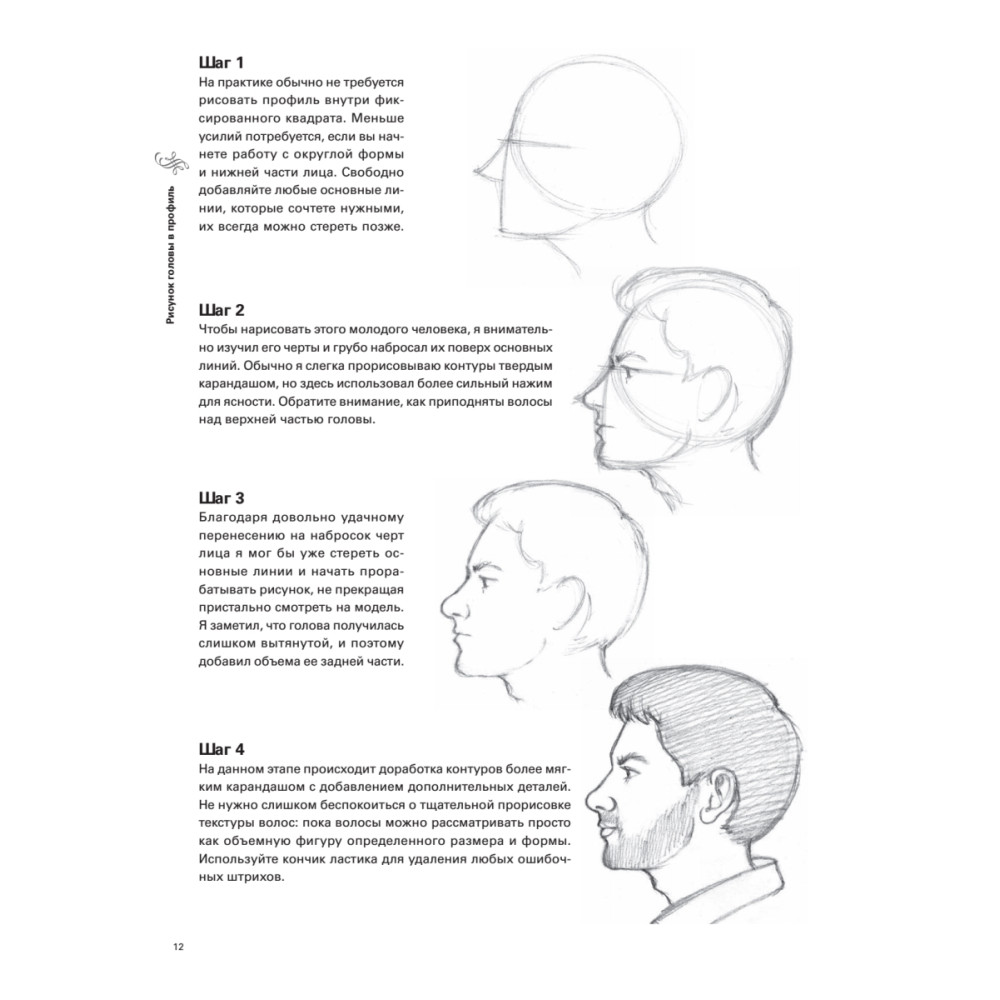 Рисунок головы в профиль

Шаг 1
На практике обычно не требуется рисовать профиль внутри фиксированного квадрата. Меньше усилий потребуется, если вы начнете работу с округлой формы и нижней части лица. Свободно добавляйте любые основные линии, которые сочтете нужными, их всегда можно стереть позже.

Шаг 2
Чтобы нарисовать этого молодого человека, я внимательно изучил его черты и грубо набросал их поверх основных линий. Обычно я слегка прорисовываю контуры твердым карандашом, но здесь использовал более сильный нажим для ясности. Обратите внимание, как приподняты волосы над верхней частью головы.

Шаг 3
Благодаря довольно удачному перенесению на набросок черт лица я мог бы уже стереть основные линии и начать прорабатывать рисунок, не прекращая пристально смотреть на модель. Я заметил, что голова получилась слишком вытянутой, и поэтому добавил объема ее задней части.

Шаг 4
На данном этапе происходит доработка контуров более мягким карандашом с добавлением дополнительных деталей. Не нужно слишком беспокоиться о тщательной прорисовке текстуры волос: пока волосы можно рассматривать просто как объемную фигуру определенного размера и формы. Используйте кончик ластика для удаления любых ошибочных штрихов.

12